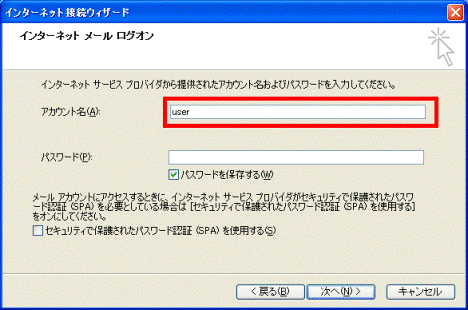 インターネット接続ウィザード

インターネット メール ログオン

インターネット サービス プロバイダから提供されたアカウント名およびパスワードを入力してください。

アカウント名(A): user

パスワード(P):

パスワードを保存する(W)

メール アカウントにアクセスするときに、インターネット サービス プロバイダがセキュリティで保護されたパスワード認証 (SPA) を必要としている場合は [セキュリティで保護されたパスワード認証 (SPA) を使用する] をオンにしてください。

セキュリティで保護されたパスワード認証 (SPA) を使用する(S)

< 戻る(B) 次へ(N) > キャンセル